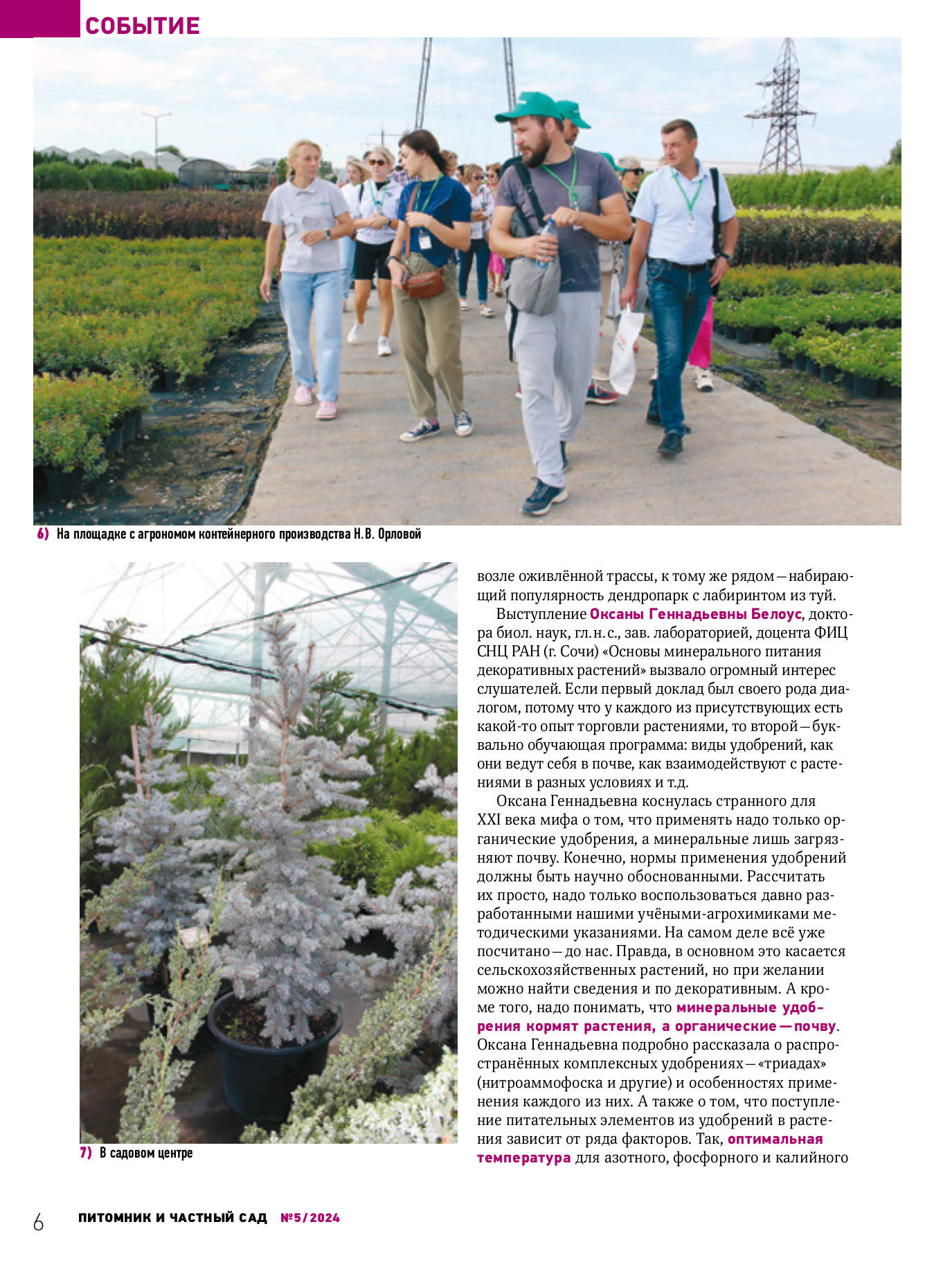 СОБЫТИЕ

6) На площадке с агрономом контейнерного производства Н. В. Орловой

7) В садовом центре

возле оживлённой трассы, к тому же рядом — набирающий популярность дендропарк с лабиринтом из туй.

Выступление Оксаны Геннадьевны Белоус, доктора биол. наук, гл. н. с., зав. лабораторией, доцента ФИЦ СНЦ РАН (г. Сочи) «Основы минерального питания декоративных растений» вызвало огромный интерес слушателей. Если первый доклад был своего рода диалогом, потому что у каждого из присутствующих есть какой-то опыт торговли растениями, то второй — буквально обучающая программа: виды удобрений, как они ведут себя в почве, как взаимодействуют с растениями в разных условиях и т.д.

Оксана Геннадьевна коснулась странного для XXI века мифа о том, что применять надо только органические удобрения, а минеральные лишь загрязняют почву. Конечно, нормы применения удобрений должны быть научно обоснованными. Рассчитать их просто, надо только воспользоваться давно разработанными нашими учёными-агрохимиками методическими указаниями. На самом деле всё уже посчитано — до нас. Правда, в основном это касается сельскохозяйственных растений, но при желании можно найти сведения и по декоративным. А кроме того, надо понимать, что минеральные удобрения кормят растения, а органические — почву. Оксана Геннадьевна подробно рассказала о распространённых комплексных удобрениях — «триадах» (нитроаммофоска и другие) и особенностях применения каждого из них. А также о том, что поступление питательных элементов из удобрений в растения зависит от ряда факторов. Так, оптимальная температура для азотного, фосфорного и калийного

6 ПИТОМНИК И ЧАСТНЫЙ САД №5/2024